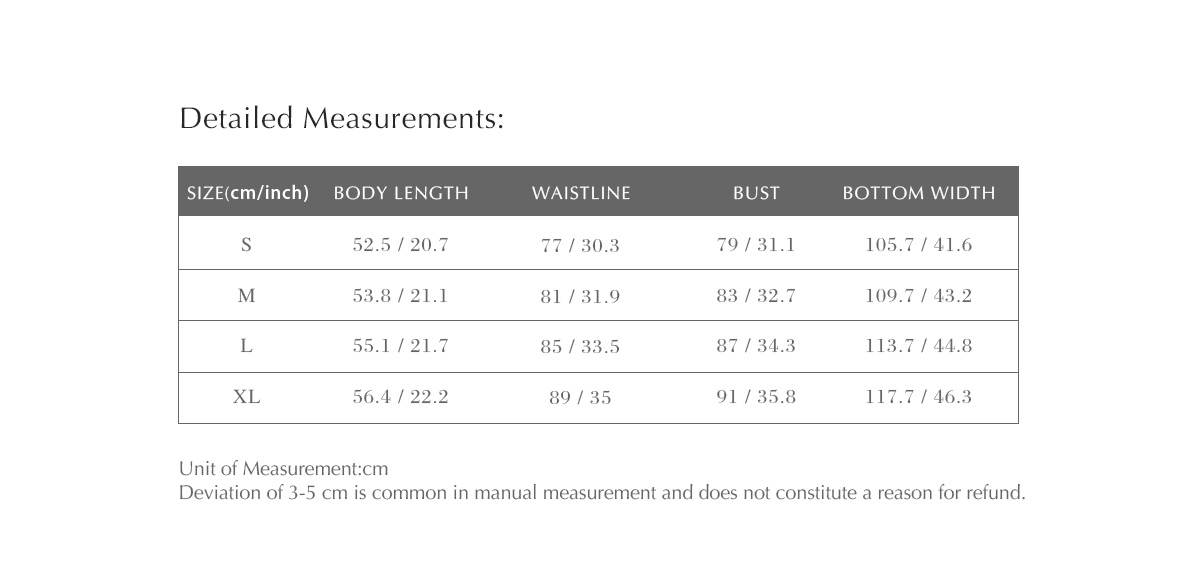 Detailed Measurements:

| SIZE(cm/inch) | BODY LENGTH | WAISTLINE | BUST | BOTTOM WIDTH |
|---|---|---|---|---|
| S | 52.5 / 20.7 | 77 / 30.3 | 79 / 31.1 | 105.7 / 41.6 |
| M | 53.8 / 21.1 | 81 / 31.9 | 83 / 32.7 | 109.7 / 43.2 |
| L | 55.1 / 21.7 | 85 / 33.5 | 87 / 34.3 | 113.7 / 44.8 |
| XL | 56.4 / 22.2 | 89 / 35 | 91 / 35.8 | 117.7 / 46.3 |

Unit of Measurement:cm
Deviation of 3-5 cm is common in manual measurement and does not constitute a reason for refund.